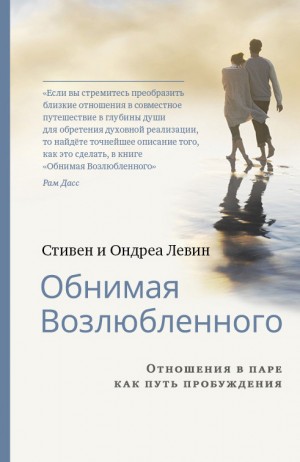 «Если вы стремитесь преобразить близкие отношения в совместное путешествие в глубины души для обретения духовной реализации, то найдёте точнейшее описание того, как это сделать, в книге «Обнимая Возлюбленного»

Рам Дасс

Стивен и Ондреа Левин

Обнимая Возлюбленного

Отношения в паре как путь пробуждения